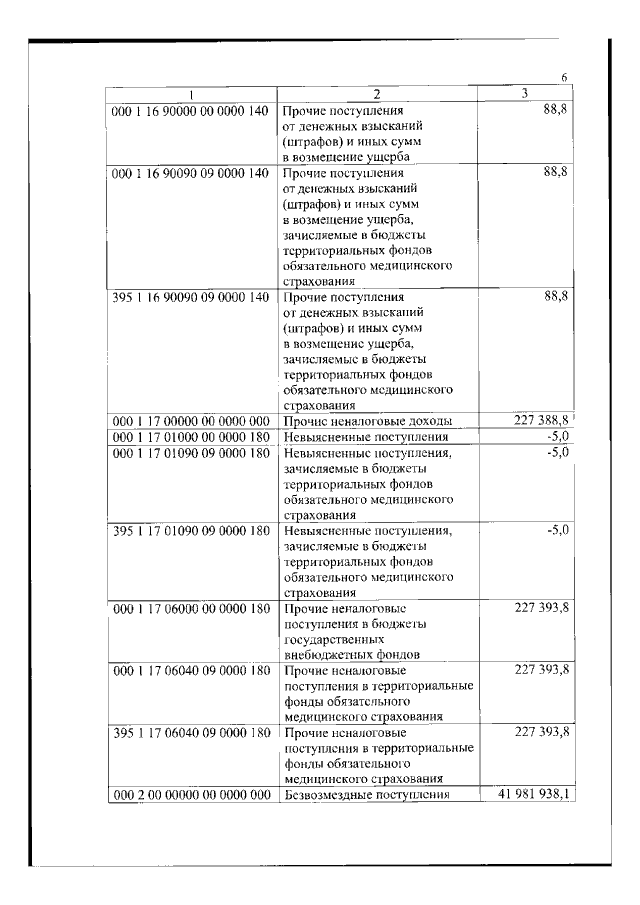 6

| 1 | 2 | 3 |
|---|---|---|
| 000 1 16 90000 00 0000 140 | Прочие поступления от денежных взысканий (штрафов) и иных сумм в возмещение ущерба | 88,8 |
| 000 1 16 90090 09 0000 140 | Прочие поступления от денежных взысканий (штрафов) и иных сумм в возмещение ущерба, зачисляемые в бюджеты территориальных фондов обязательного медицинского страхования | 88,8 |
| 395 1 16 90090 09 0000 140 | Прочие поступления от денежных взысканий (штрафов) и иных сумм в возмещение ущерба, зачисляемые в бюджеты территориальных фондов обязательного медицинского страхования | 88,8 |
| 000 1 17 00000 00 0000 000 | Прочие неналоговые доходы | 227 388,8 |
| 000 1 17 01000 00 0000 180 | Невыясненные поступления | -5,0 |
| 000 1 17 01090 09 0000 180 | Невыясненные поступления, зачисляемые в бюджеты территориальных фондов обязательного медицинского страхования | -5,0 |
| 395 1 17 01090 09 0000 180 | Невыясненные поступления, зачисляемые в бюджеты территориальных фондов обязательного медицинского страхования | -5,0 |
| 000 1 17 06000 00 0000 180 | Прочие неналоговые поступления в бюджеты государственных внебюджетных фондов | 227 393,8 |
| 000 1 17 06040 09 0000 180 | Прочие неналоговые поступления в территориальные фонды обязательного медицинского страхования | 227 393,8 |
| 395 1 17 06040 09 0000 180 | Прочие неналоговые поступления в территориальные фонды обязательного медицинского страхования | 227 393,8 |
| 000 2 00 00000 00 0000 000 | Безвозмездные поступления | 41 981 938,1 |